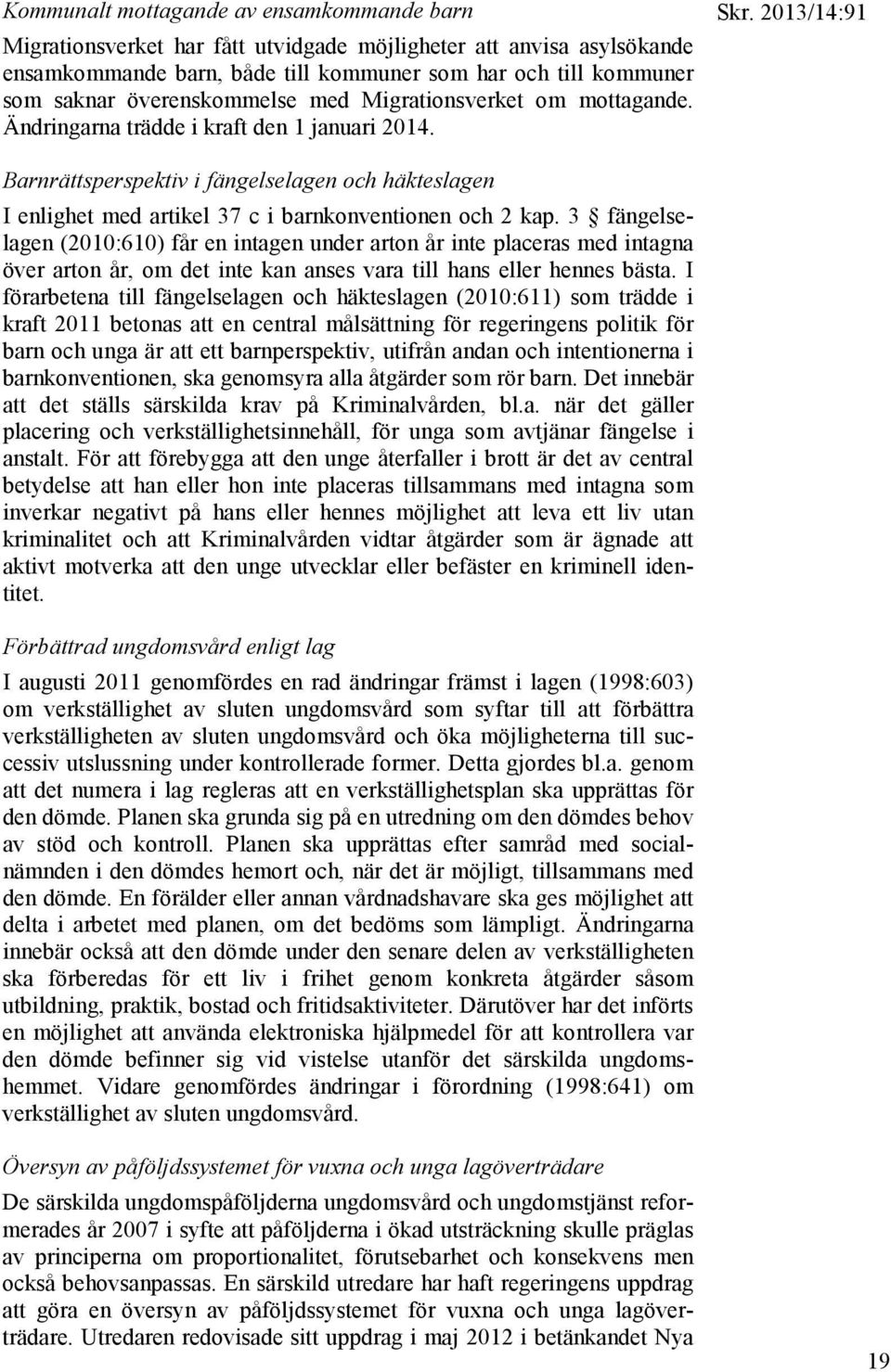 Kommunalt mottagande av ensamkommande barn

Skr. 2013/14:91

Migrationsverket har fått utvidgade möjligheter att anvisa asylsökande ensamkommande barn, både till kommuner som har och till kommuner som saknar överenskommelse med Migrationsverket om mottagande. Ändringarna trädde i kraft den 1 januari 2014.

Barnrättsperspektiv i fängelselagen och häkteslagen

I enlighet med artikel 37 c i barnkonventionen och 2 kap. 3 § fängelselagen (2010:610) får en intagen under arton år inte placeras med intagna över arton år, om det inte kan anses vara till hans eller hennes bästa. I förarbetena till fängelselagen och häkteslagen (2010:611) som trädde i kraft 2011 betonas att en central målsättning för regeringens politik för barn och unga är att ett barnperspektiv, utifrån andan och intentionerna i barnkonventionen, ska genomsyra alla åtgärder som rör barn. Det innebär att det ställs särskilda krav på Kriminalvården, bl.a. när det gäller placering och verkställighetsinnehåll, för unga som avtjänar fängelse i anstalt. För att förebygga att den unge återfaller i brott är det av central betydelse att han eller hon inte placeras tillsammans med intagna som inverkar negativt på hans eller hennes möjlighet att leva ett liv utan kriminalitet och att Kriminalvården vidtar åtgärder som är ägnade att aktivt motverka att den unge utvecklar eller befäster en kriminell identitet.

Förbättrad ungdomsvård enligt lag

I augusti 2011 genomfördes en rad ändringar främst i lagen (1998:603) om verkställighet av sluten ungdomsvård som syftar till att förbättra verkställigheten av sluten ungdomsvård och öka möjligheterna till successiv utslussning under kontrollerade former. Detta gjordes bl.a. genom att det numera i lag regleras att en verkställighetsplan ska upprättas för den dömde. Planen ska grunda sig på en utredning om den dömdes behov av stöd och kontroll. Planen ska upprättas efter samråd med socialnämnden i den dömdes hemort och, när det är möjligt, tillsammans med den dömde. En förälder eller annan vårdnadshavare ska ges möjlighet att delta i arbetet med planen, om det bedöms som lämpligt. Ändringarna innebär också att den dömde under den senare delen av verkställigheten ska förberedas för ett liv i frihet genom konkreta åtgärder såsom utbildning, praktik, bostad och fritidsaktiviteter. Därutöver har det införts en möjlighet att använda elektroniska hjälpmedel för att kontrollera var den dömde befinner sig vid vistelse utanför det särskilda ungdomshemmet. Vidare genomfördes ändringar i förordning (1998:641) om verkställighet av sluten ungdomsvård.

Översyn av påföljdssystemet för vuxna och unga lagöverträdare

De särskilda ungdomspåföljderna ungdomsvård och ungdomstjänst reformerades år 2007 i syfte att påföljderna i ökad utsträckning skulle präglas av principerna om proportionalitet, förutsebarhet och konsekvens men också behovsanpassas. En särskild utredare har haft regeringens uppdrag att göra en översyn av påföljdssystemet för vuxna och unga lagöverträdare. Utredaren redovisade sitt uppdrag i maj 2012 i betänkandet Nya

19